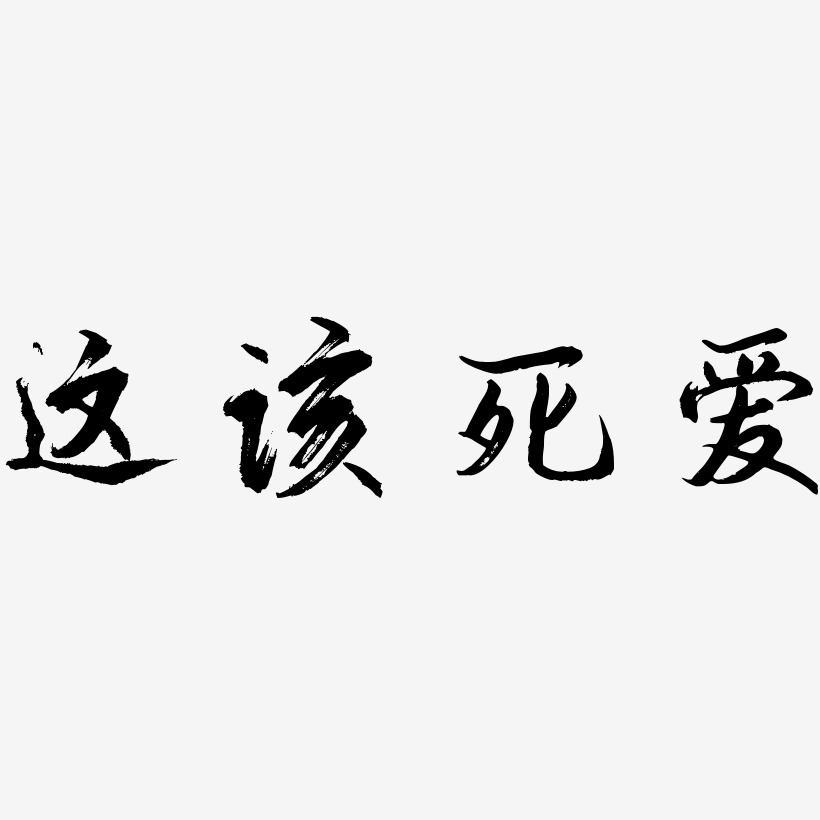 这该死爱